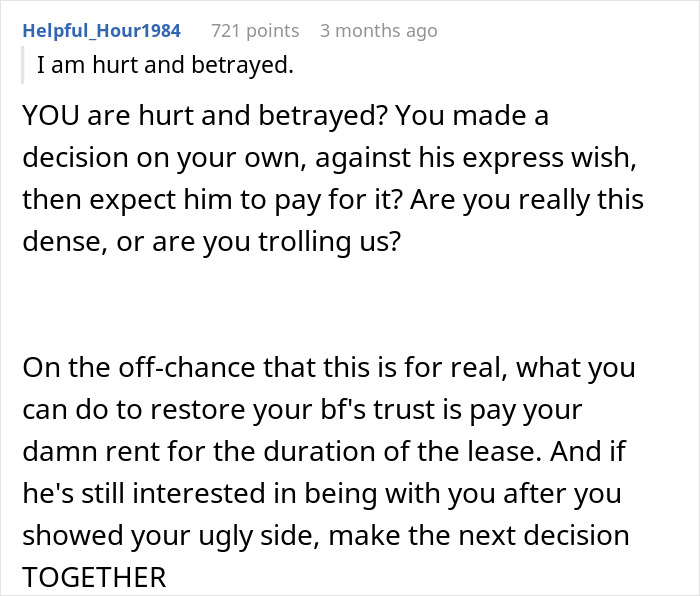 Helpful_Hour1984 721 points 3 months ago

I am hurt and betrayed.

YOU are hurt and betrayed? You made a decision on your own, against his express wish, then expect him to pay for it? Are you really this dense, or are you trolling us?

On the off-chance that this is for real, what you can do to restore your bf's trust is pay your damn rent for the duration of the lease. And if he's still interested in being with you after you showed your ugly side, make the next decision TOGETHER